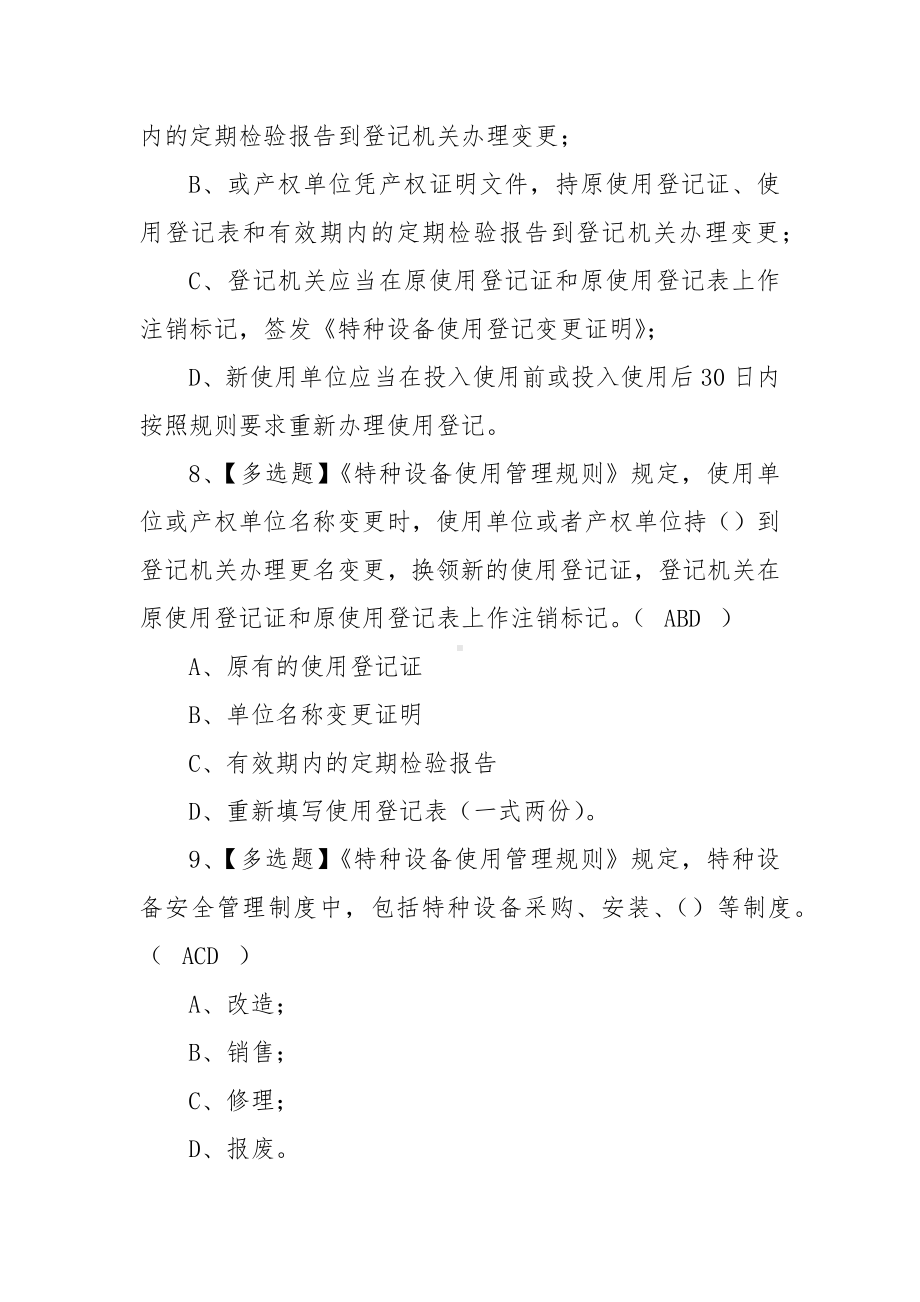 内的定期检验报告到登记机关办理变更；

B、或产权单位凭产权证明文件，持原使用登记证、使用登记表和有效期内的定期检验报告到登记机关办理变更；

C、登记机关应当在原使用登记证和原使用登记表上作注销标记，签发《特种设备使用登记变更证明》；

D、新使用单位应当在投入使用前或投入使用后30日内按照规则要求重新办理使用登记。

8、【多选题】《特种设备使用管理规则》规定，使用单位或产权单位名称变更时，使用单位或者产权单位持（）到登记机关办理更名变更，换领新的使用登记证，登记机关在原使用登记证和原使用登记表上作注销标记。（ ABD ）

A、原有的使用登记证

B、单位名称变更证明

C、有效期内的定期检验报告

D、重新填写使用登记表（一式两份）。

9、【多选题】《特种设备使用管理规则》规定，特种设备安全管理制度中，包括特种设备采购、安装、（）等制度。（ ACD ）

A、改造；

B、销售；

C、修理；

D、报废。